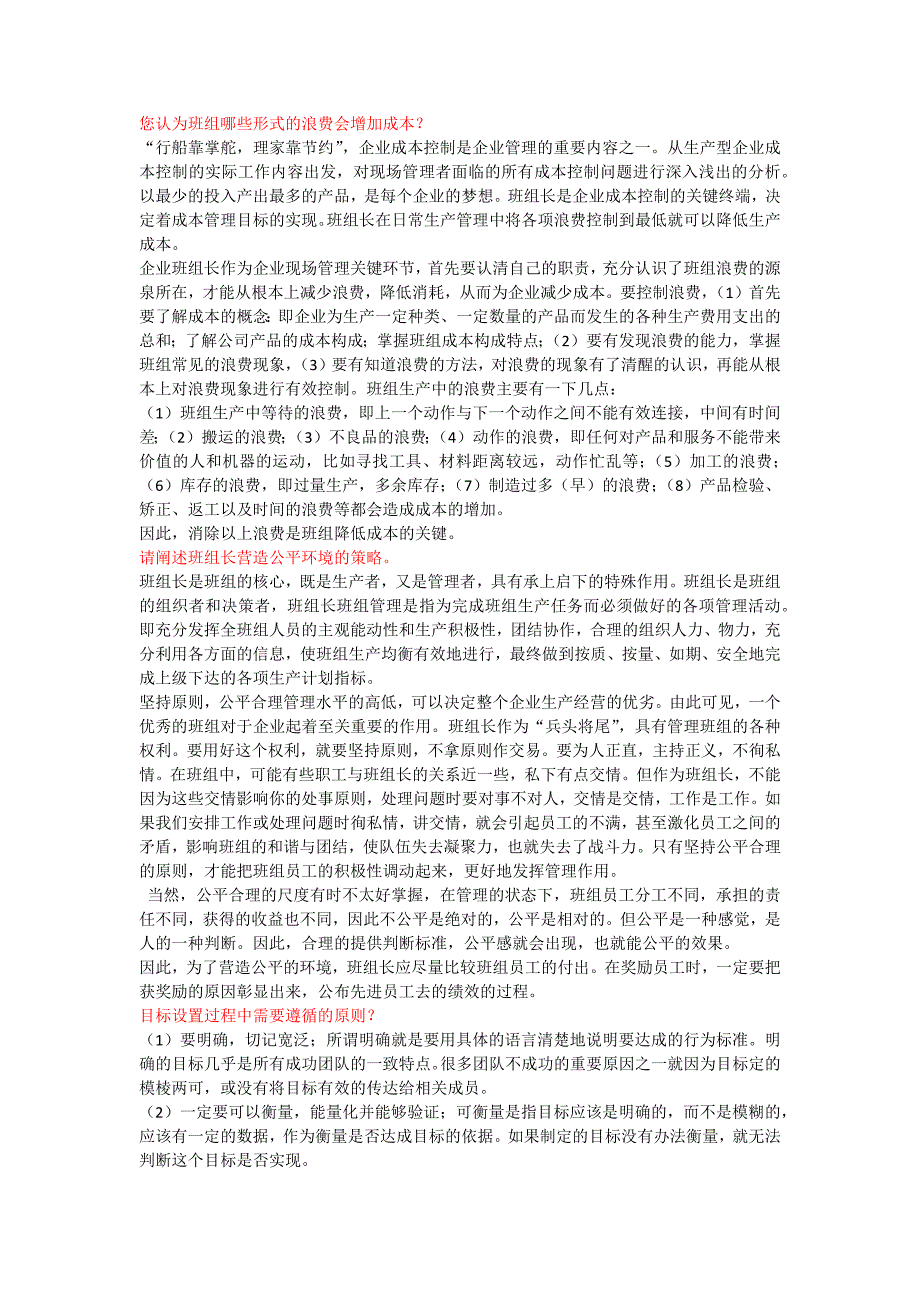 您认为班组哪些形式的浪费会增加成本？
“行船靠掌舵，理家靠节约”，企业成本控制是企业管理的重要内容之一。从生产型企业成本控制的实际工作内容出发，对现场管理者面临的所有成本控制问题进行深入浅出的分析。以最少的投入产出最多的产品，是每个企业的梦想。班组长是企业成本控制的关键终端，决定着成本管理目标的实现。班组长在日常生产管理中将各项浪费控制到最低就可以降低生产成本。
企业班组长作为企业现场管理关键环节，首先要认清自己的职责，充分认识了班组浪费的源泉所在，才能从根本上减少浪费，降低消耗，从而为企业减少成本。要控制浪费，（1）首先要了解成本的概念：即企业为生产一定种类、一定数量的产品而发生的各种生产费用支出的总和；了解公司产品的成本构成；掌握班组成本构成特点；（2）要有发现浪费的能力，掌握班组常见的浪费现象，（3）要有知道浪费的方法，对浪费的现象有了清醒的认识，再能从根本上对浪费现象进行有效控制。班组生产中的浪费主要有一下几点：
（1）班组生产中等待的浪费，即上一个动作与下一个动作之间不能有效连接，中间有时间差；（2）搬运的浪费；（3）不良品的浪费；（4）动作的浪费，即任何对产品和服务不能带来价值的人和机器的运动，比如寻找工具、材料距离较远，动作忙乱等；（5）加工的浪费；（6）库存的浪费，即过量生产，多余库存；（7）制造过多（早）的浪费；（8）产品检验、矫正、返工以及时间的浪费等都会造成成本的增加。
因此，消除以上浪费是班组降低成本的关键。
请阐述班组长营造公平环境的策略。
班组长是班组的核心，既是生产者，又是管理者，具有承上启下的特殊作用。班组长是班组的组织者和决策者，班组长班组管理是指为完成班组生产任务而必须做好的各项管理活动。即充分发挥全班组人员的主观能动性和生产积极性，团结协作，合理的组织人力、物力，充分利用各方面的信息，使班组生产均衡有效地进行，最终做到按质、按量、如期、安全地完成上级下达的各项生产计划指标。
坚持原则，公平合理管理水平的高低，可以决定整个企业生产经营的优劣。由此可见，一个优秀的班组对于企业起着至关重要的作用。班组长作为“兵头将尾”，具有管理班组的各种权利。要用好这个权利，就要坚持原则，不拿原则作交易。要为人正直，主持正义，不徇私情。在班组中，可能有些职工与班组长的关系近一些，私下有点交情。但作为班组长，不能因为这些交情影响你的处事原则，处理问题时要对事不对人，交情是交情，工作是工作。如果我们安排工作或处理问题时徇私情，讲交情，就会引起员工的不满，甚至激化员工之间的矛盾，影响班组的和谐与团结，使队伍失去凝聚力，也就失去了战斗力。只有坚持公平合理的原则，才能把班组员工的积极性调动起来，更好地发挥管理作用。
当然，公平合理的尺度有时不太好掌握，在管理的状态下，班组员工分工不同，承担的责任不同，获得的收益也不同，因此不公平是绝对的，公平是相对的。但公平是一种感觉，是人的一种判断。因此，合理的提供判断标准，公平感就会出现，也就能公平的效果。
因此，为了营造公平的环境，班组长应尽量比较班组员工的付出。在奖励员工时，一定要把获奖励的原因彰显出来，公布先进员工去的绩效的过程。
目标设置过程中需要遵循的原则？
（1）要明确，切记宽泛；所谓明确就是要用具体的语言清楚地说明要达成的行为标准。明确的目标几乎是所有成功团队的一致特点。很多团队不成功的重要原因之一就因为目标定的模棱两可，或没有将目标有效的传达给相关成员。
（2）一定要可以衡量，能量化并能够验证；可衡量是指目标应该是明确的，而不是模糊的，应该有一定的数据，作为衡量是否达成目标的依据。如果制定的目标没有办法衡量，就无法判断这个目标是否实现。